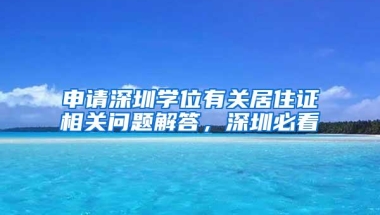 申请深圳学位有关居住证相关问题解答，深圳必看